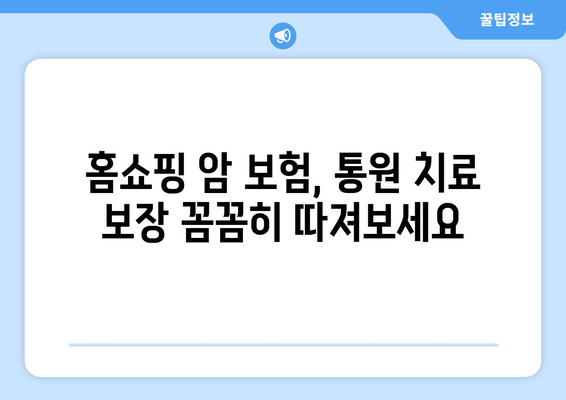 꿀팁정보

홈쇼핑 암 보험, 통원 치료 보장 꼼꼼히 따져보세요